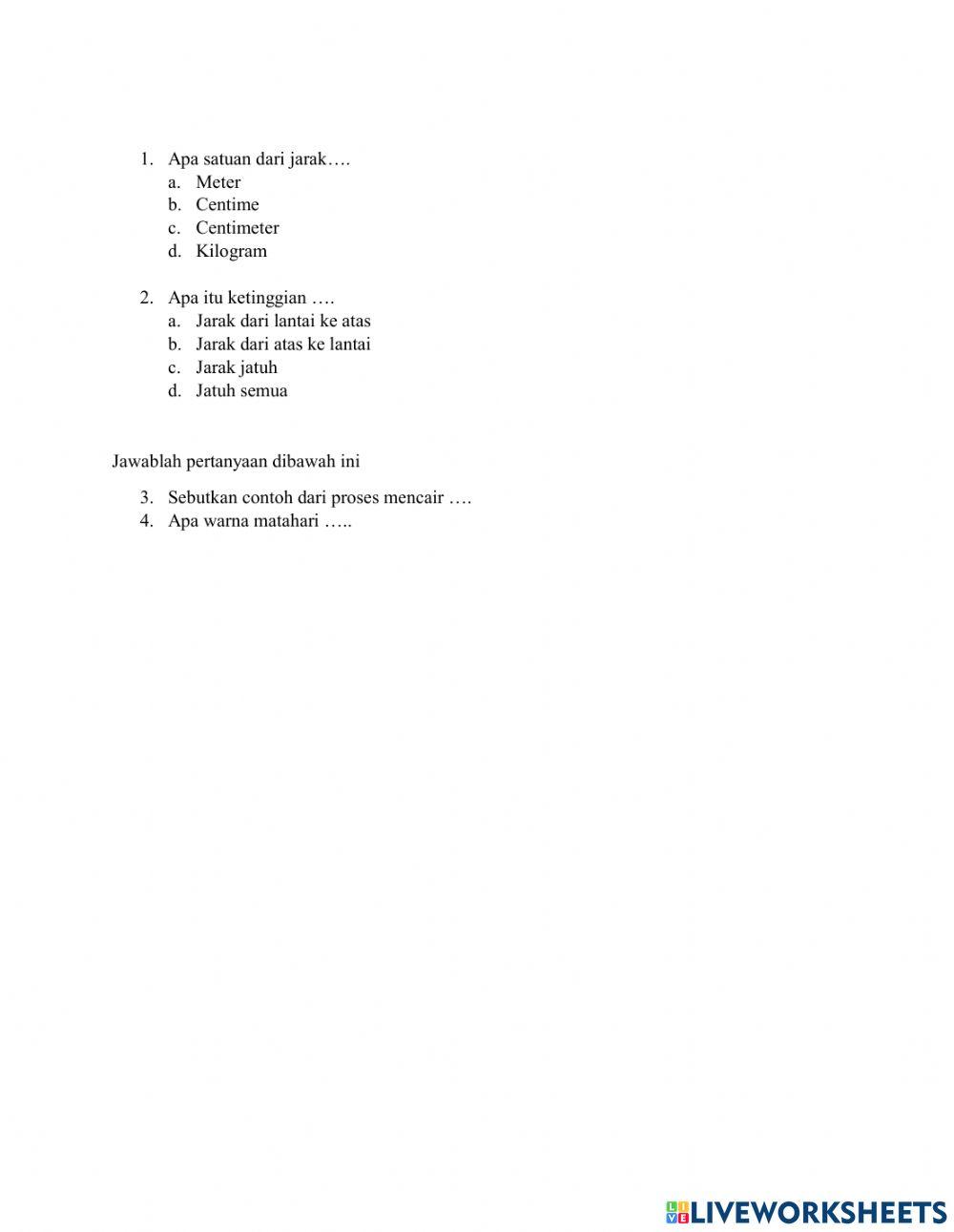 1. Apa satuan dari jarak….
a. Meter
b. Centime
c. Centimeter
d. Kilogram

2. Apa itu ketinggian ….
a. Jarak dari lantai ke atas
b. Jarak dari atas ke lantai
c. Jarak jatuh
d. Jatuh semua

Jawablah pertanyaan dibawah ini

3. Sebutkan contoh dari proses mencair ….
4. Apa warna matahari …..

LIVEWORKSHEETS